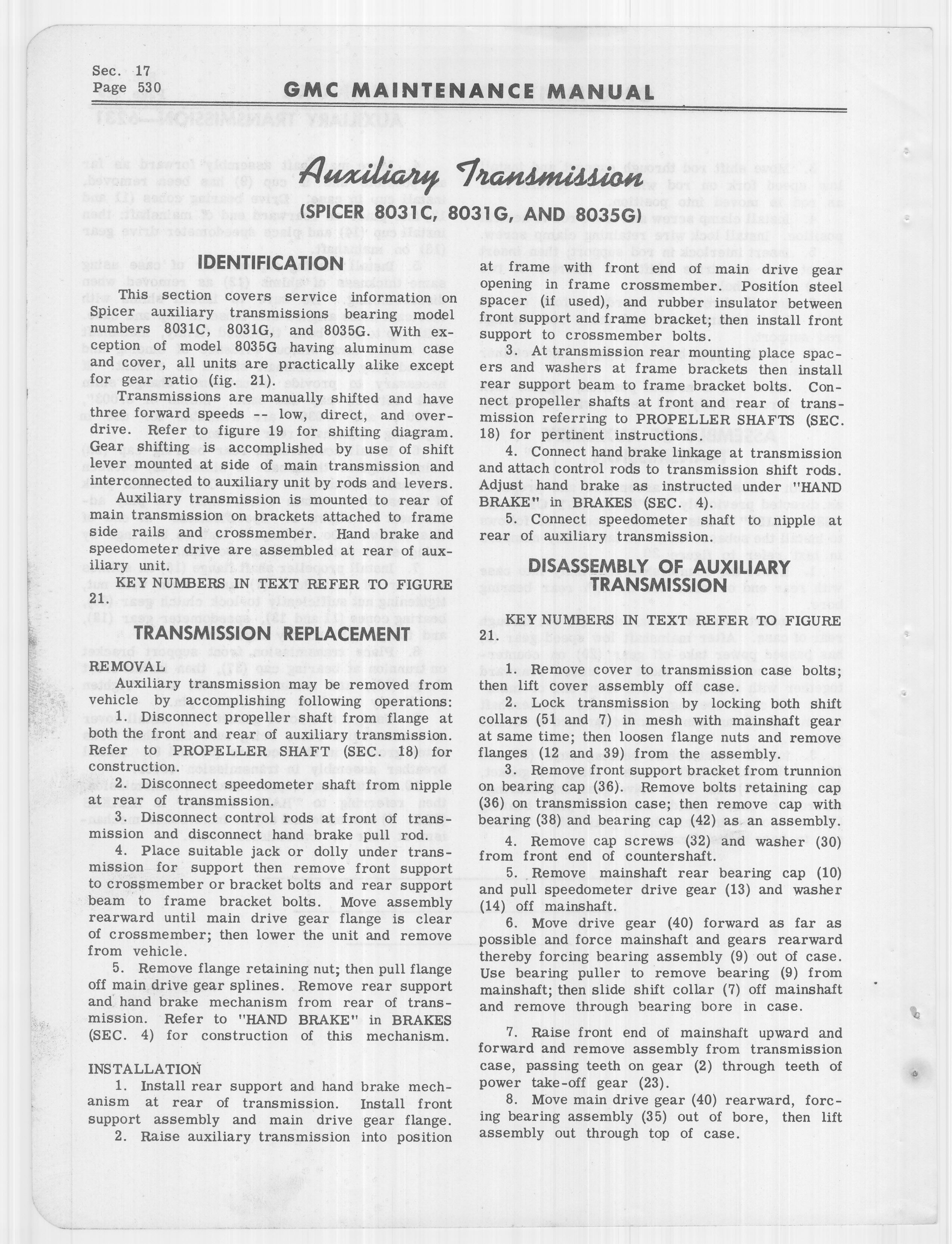 Sec. 17
Page 530

GMC MAINTENANCE MANUAL

Auxiliary Transmission

(SPICER 8031C, 8031G, AND 8035G)

IDENTIFICATION

This section covers service information on Spicer auxiliary transmissions bearing model numbers 8031C, 8031G, and 8035G. With exception of model 8035G having aluminum case and cover, all units are practically alike except for gear ratio (fig. 21).

Transmissions are manually shifted and have three forward speeds -- low, direct, and overdrive. Refer to figure 19 for shifting diagram. Gear shifting is accomplished by use of shift lever mounted at side of main transmission and interconnected to auxiliary unit by rods and levers.

Auxiliary transmission is mounted to rear of main transmission on brackets attached to frame side rails and crossmember. Hand brake and speedometer drive are assembled at rear of auxiliary unit.

KEY NUMBERS IN TEXT REFER TO FIGURE 21.

TRANSMISSION REPLACEMENT

REMOVAL

Auxiliary transmission may be removed from vehicle by accomplishing following operations:

1. Disconnect propeller shaft from flange at both the front and rear of auxiliary transmission. Refer to PROPELLER SHAFT (SEC. 18) for construction.

2. Disconnect speedometer shaft from nipple at rear of transmission.

3. Disconnect control rods at front of transmission and disconnect hand brake pull rod.

4. Place suitable jack or dolly under transmission for support then remove front support to crossmember or bracket bolts and rear support beam to frame bracket bolts. Move assembly rearward until main drive gear flange is clear of crossmember; then lower the unit and remove from vehicle.

5. Remove flange retaining nut; then pull flange off main drive gear splines. Remove rear support and hand brake mechanism from rear of transmission. Refer to "HAND BRAKE" in BRAKES (SEC. 4) for construction of this mechanism.

INSTALLATION

1. Install rear support and hand brake mechanism at rear of transmission. Install front support assembly and main drive gear flange.

2. Raise auxiliary transmission into position at frame with front end of main drive gear opening in frame crossmember. Position steel spacer (if used), and rubber insulator between front support and frame bracket; then install front support to crossmember bolts.

3. At transmission rear mounting place spacers and washers at frame brackets then install rear support beam to frame bracket bolts. Connect propeller shafts at front and rear of transmission referring to PROPELLER SHAFTS (SEC. 18) for pertinent instructions.

4. Connect hand brake linkage at transmission and attach control rods to transmission shift rods. Adjust hand brake as instructed under "HAND BRAKE" in BRAKES (SEC. 4).

5. Connect speedometer shaft to nipple at rear of auxiliary transmission.

DISASSEMBLY OF AUXILIARY TRANSMISSION

KEY NUMBERS IN TEXT REFER TO FIGURE 21.

1. Remove cover to transmission case bolts; then lift cover assembly off case.

2. Lock transmission by locking both shift collars (51 and 7) in mesh with mainshaft gear at same time; then loosen flange nuts and remove flanges (12 and 39) from the assembly.

3. Remove front support bracket from trunnion on bearing cap (36). Remove bolts retaining cap (36) on transmission case; then remove cap with bearing (38) and bearing cap (42) as an assembly.

4. Remove cap screws (32) and washer (30) from front end of countershaft.

5. Remove mainshaft rear bearing cap (10) and pull speedometer drive gear (13) and washer (14) off mainshaft.

6. Move drive gear (40) forward as far as possible and force mainshaft and gears rearward thereby forcing bearing assembly (9) out of case. Use bearing puller to remove bearing (9) from mainshaft; then slide shift collar (7) off mainshaft and remove through bearing bore in case.

7. Raise front end of mainshaft upward and forward and remove assembly from transmission case, passing teeth on gear (2) through teeth of power take-off gear (23).

8. Move main drive gear (40) rearward, forcing bearing assembly (35) out of bore, then lift assembly out through top of case.